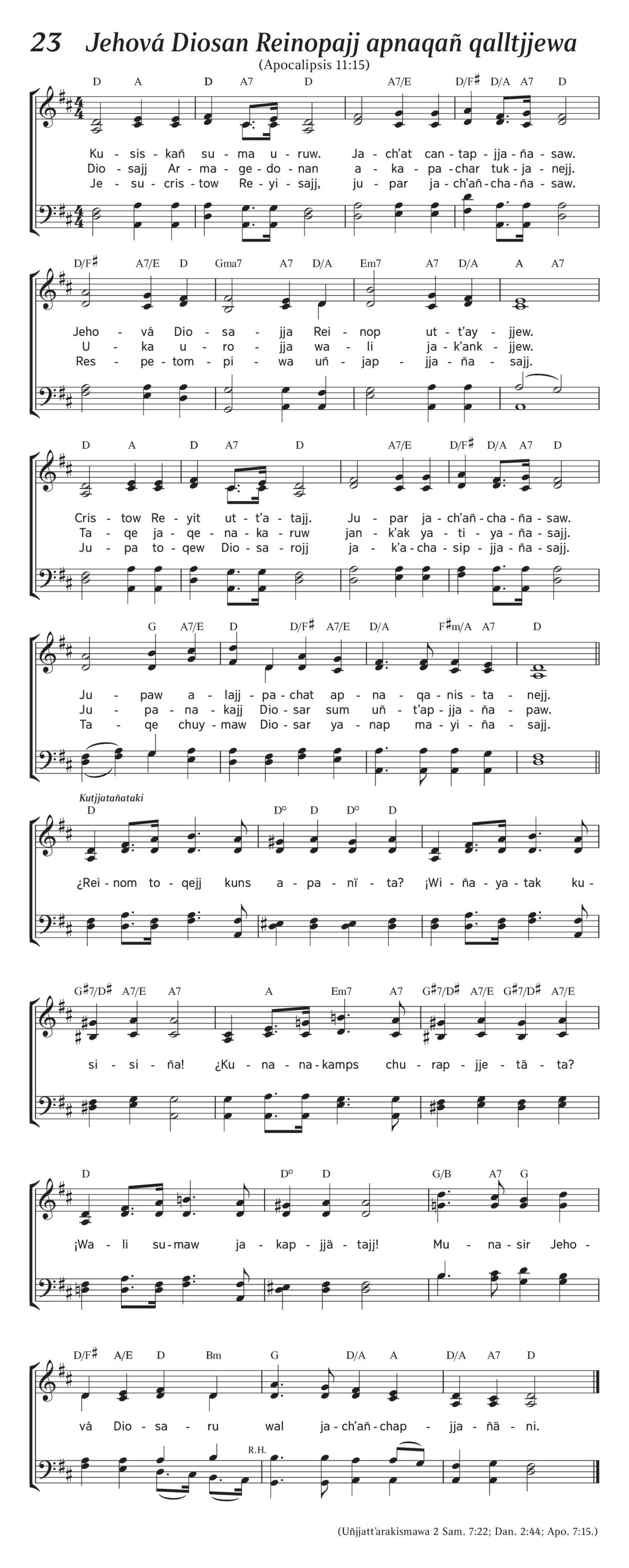 23 Jehová Diosan Reinopajj apnaqañ qalltjjewa
(Apocalipsis 11:15)

D A D A7 D A7/E D/F♯ D/A A7 D

Ku - sis - kañ su - ma u - ruw. Ja - ch'at can - tap - jja - ña - saw.
Dio - sajj Ar - ma - ge - do - nan a - ka - pa - char tuk - ja - nejj.
Je - su - cris - tow Re - yi - sajj, ju - par ja - ch'añ - cha - ña - saw.

D/F♯ A7/E D Gma7 A7 D/A Em7 A7 D/A A A7

Jeho - vá Dio - sa - jja Rei - nop ut - t'ay - jjew.
U - ka u - ro - jja wa - li ja - k'ank - jjew.
Res - pe - tom - pi - wa uñ - jap - jja - ña - sajj.

D A D A7 D A7/E D/F♯ D/A A7 D

Cris - tow Re - yit ut - t'a - tajj. Ju - par ja - ch'añ - cha - ña - saw.
Ta - qe ja - qe - na - ka - ruw jan - k'ak ya - ti - ya - ña - sajj.
Ju - pa to - qew Dio - sa - rojj ja - k'a - cha - sip - jja - ña - sajj.

G A7/E D D/F♯ A7/E D/A F♯m/A A7 D

Ju - paw a - lajj - pa - chat ap - na - qa - nis - ta - nejj.
Ju - pa - na - kajj Dio - sar sum uñ - t'ap - jja - ña - paw.
Ta - qe chuy - maw Dio - sar ya - nap ma - yi - ña - sajj.

Kutjjatañataki
D D° D D° D

¿Rei - nom to - qejj kuns a - pa - nï - ta? ¡Wi - ña - ya - tak ku -

G♯7/D♯ A7/E A7 A Em7 A7 G♯7/D♯ A7/E G♯7/D♯ A7/E

si - si - ña! ¿Ku - na - na - kamps chu - rap - jje - tä - ta?

D D° D G/B A7 G

¡Wa - li su - maw ja - kap - jjä - tajj! Mu - na - sir Jeho -

D/F♯ A/E D Bm G D/A A D/A A7 D

vá Dio - sa - ru wal ja - ch'añ - chap - jja - ñä - ni.

R.H.

(Uñjjatt'arakismawa 2 Sam. 7:22; Dan. 2:44; Apo. 7:15.)